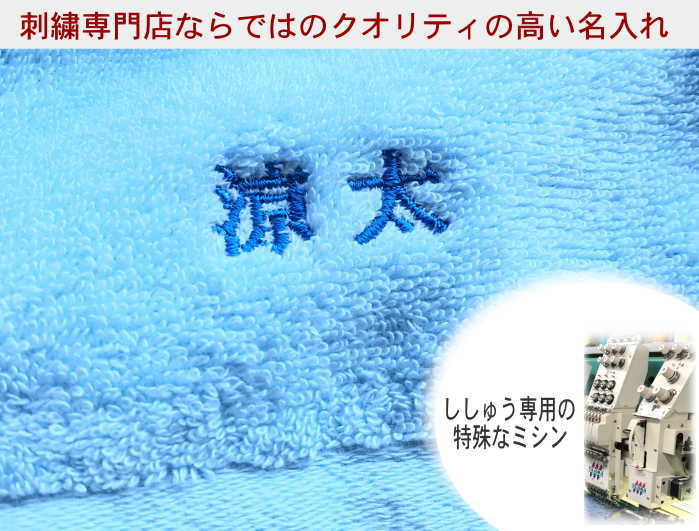 刺繍専門店ならではのクオリティの高い名入れ

涼太

ししゅう専用の特殊なミシン